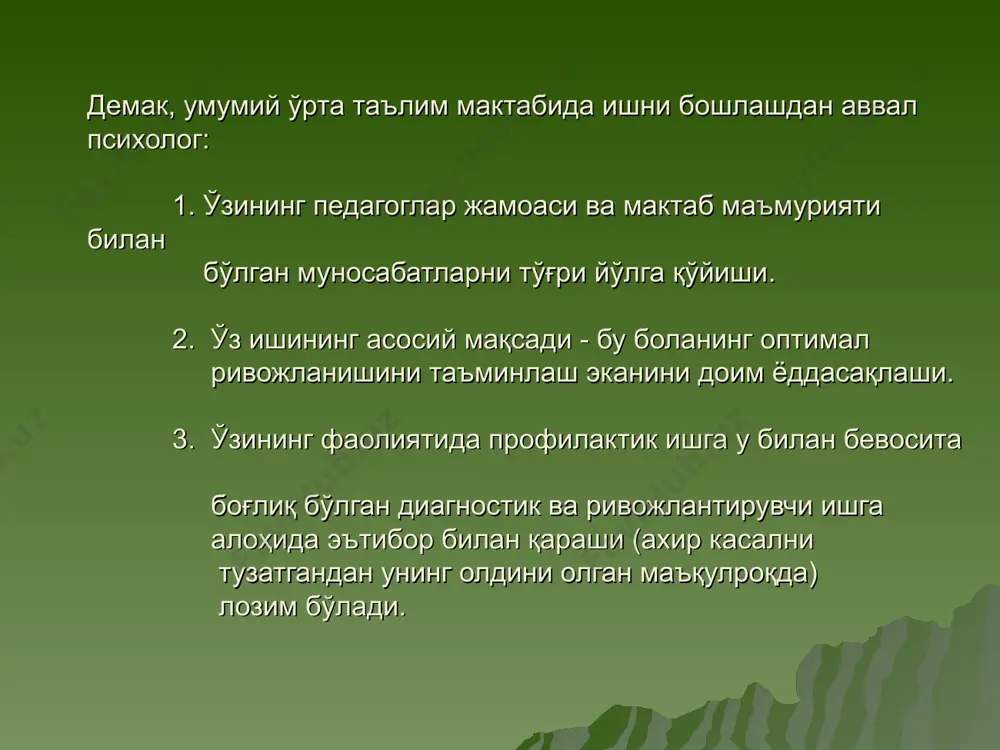 Демак, умумий ўрта таълим мактабида ишни бошлашдан аввал психолог:

1. Ўзининг педагоглар жамоаси ва мактаб маъмурияти билан бўлган муносабатларни тўғри йўлга қўйиши.

2. Ўз ишининг асосий мақсади - бу боланинг оптимал ривожланишини таъминлаш эканини доим ёддасақлаши.

3. Ўзининг фаолиятида профилактик ишга у билан бевосита

боғлиқ бўлган диагностик ва ривожлантирувчи ишга алоҳида эътибор билан қараши (ахир касални тузатгандан унинг олдини олган маъқулроқда) лозим бўлади.